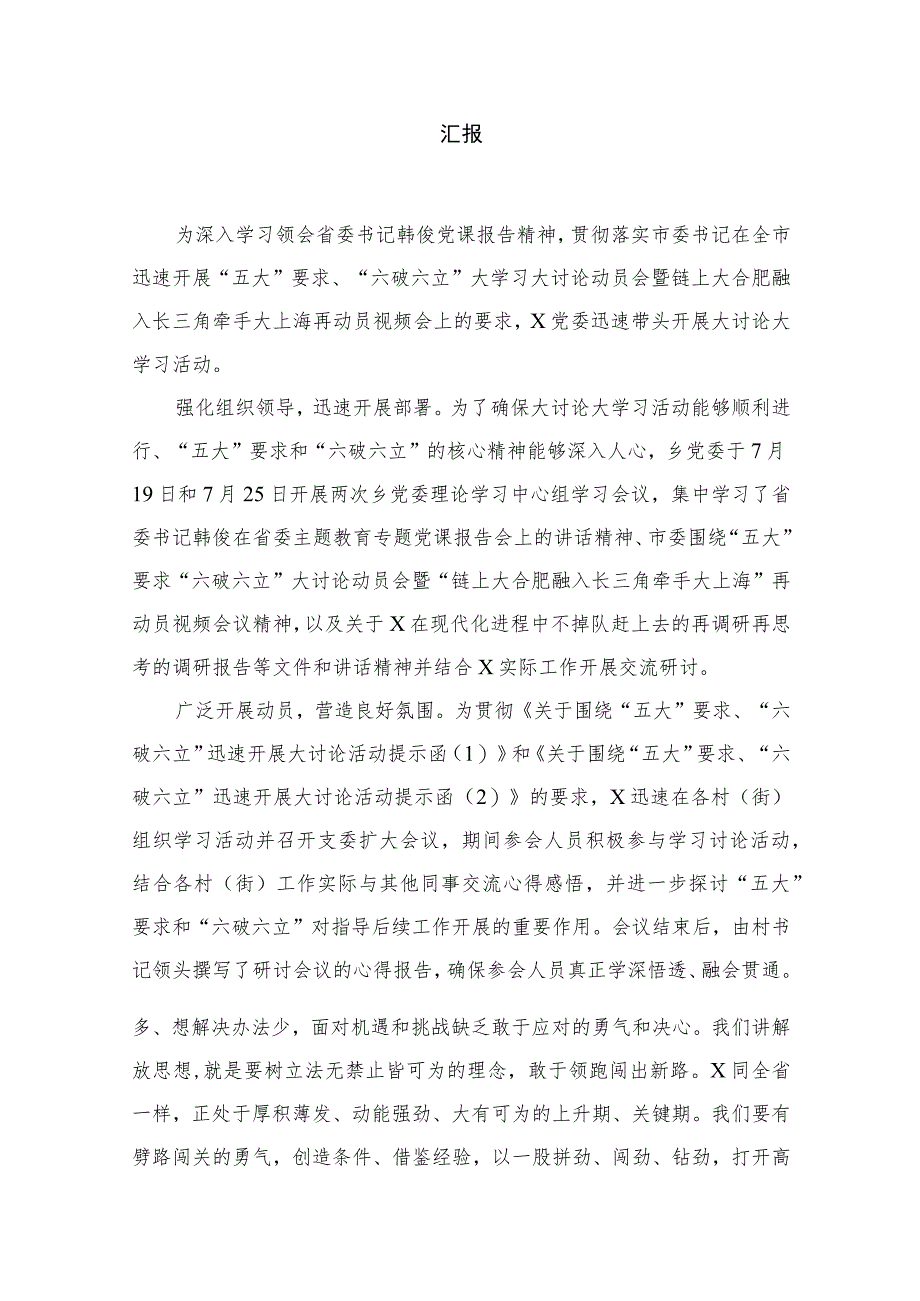 汇报

为深入学习领会省委书记韩俊党课报告精神，贯彻落实市委书记在全市迅速开展“五大”要求、“六破六立”大学习大讨论动员会暨链上大合肥融入长三角牵手大上海再动员视频会上的要求，X党委迅速带头开展大讨论大学习活动。

强化组织领导，迅速开展部署。为了确保大讨论大学习活动能够顺利进行、“五大”要求和“六破六立”的核心精神能够深入人心，乡党委于7月19日和7月25日开展两次乡党委理论学习中心组学习会议，集中学习了省委书记韩俊在省委主题教育专题党课报告会上的讲话精神、市委围绕“五大”要求“六破六立”大讨论动员会暨“链上大合肥融入长三角牵手大上海”再动员视频会议精神，以及关于X在现代化进程中不掉队赶上去的再调研再思考的调研报告等文件和讲话精神并结合X实际工作开展交流研讨。

广泛开展动员，营造良好氛围。为贯彻《关于围绕“五大”要求、“六破六立”迅速开展大讨论活动提示函（1）》和《关于围绕“五大”要求、“六破六立”迅速开展大讨论活动提示函（2）》的要求，X迅速在各村（街）组织学习活动并召开支委扩大会议，期间参会人员积极参与学习讨论活动，结合各村（街）工作实际与其他同事交流心得感悟，并进一步探讨“五大”要求和“六破六立”对指导后续工作开展的重要作用。会议结束后，由村书记领头撰写了研讨会议的心得报告，确保参会人员真正学深悟透、融会贯通。

多、想解决办法少，面对机遇和挑战缺乏敢于应对的勇气和决心。我们讲解放思想，就是要树立法无禁止皆可为的理念，敢于领跑闯出新路。X同全省一样，正处于厚积薄发、动能强劲、大有可为的上升期、关键期。我们要有劈路闯关的勇气，创造条件、借鉴经验，以一股拼劲、闯劲、钻劲，打开高